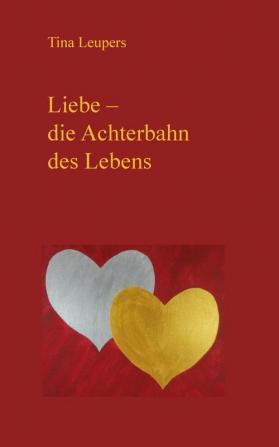 Tina Leupers

Liebe – die Achterbahn des Lebens